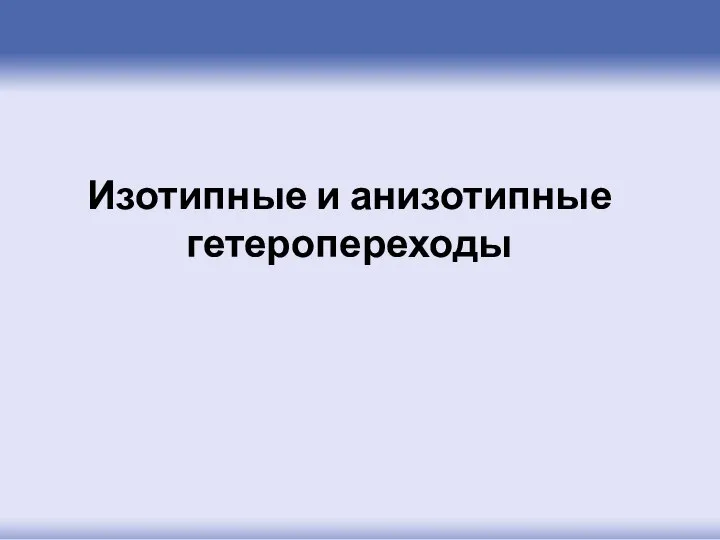 Изотипные и анизотипные гетеропереходы